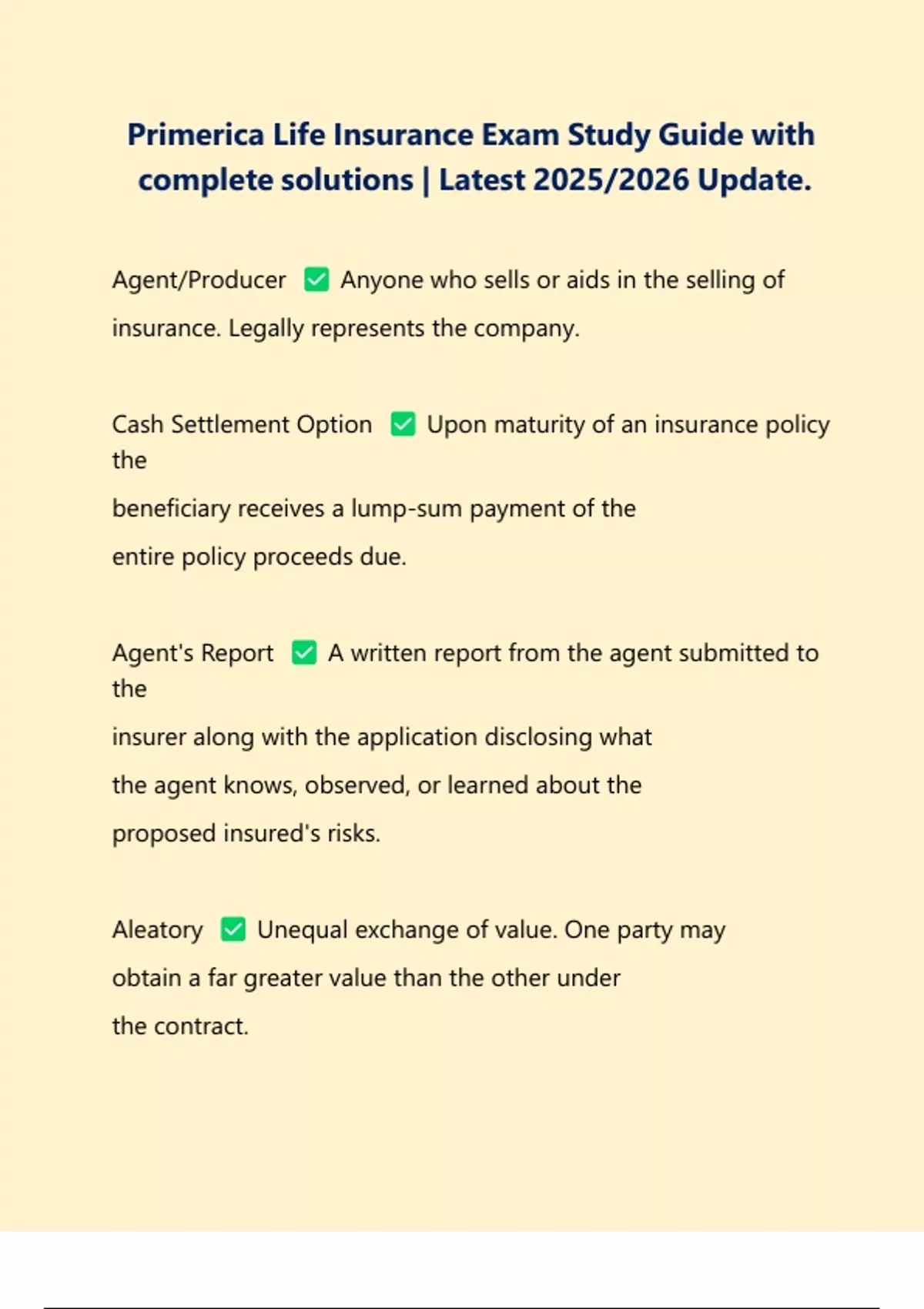 Primerica Life Insurance Exam Study Guide with complete solutions | Latest 2025/2026 Update.

Agent/Producer ✅ Anyone who sells or aids in the selling of insurance. Legally represents the company.

Cash Settlement Option ✅ Upon maturity of an insurance policy the beneficiary receives a lump-sum payment of the entire policy proceeds due.

Agent's Report ✅ A written report from the agent submitted to the insurer along with the application disclosing what the agent knows, observed, or learned about the proposed insured's risks.

Aleatory ✅ Unequal exchange of value. One party may obtain a far greater value than the other under the contract.